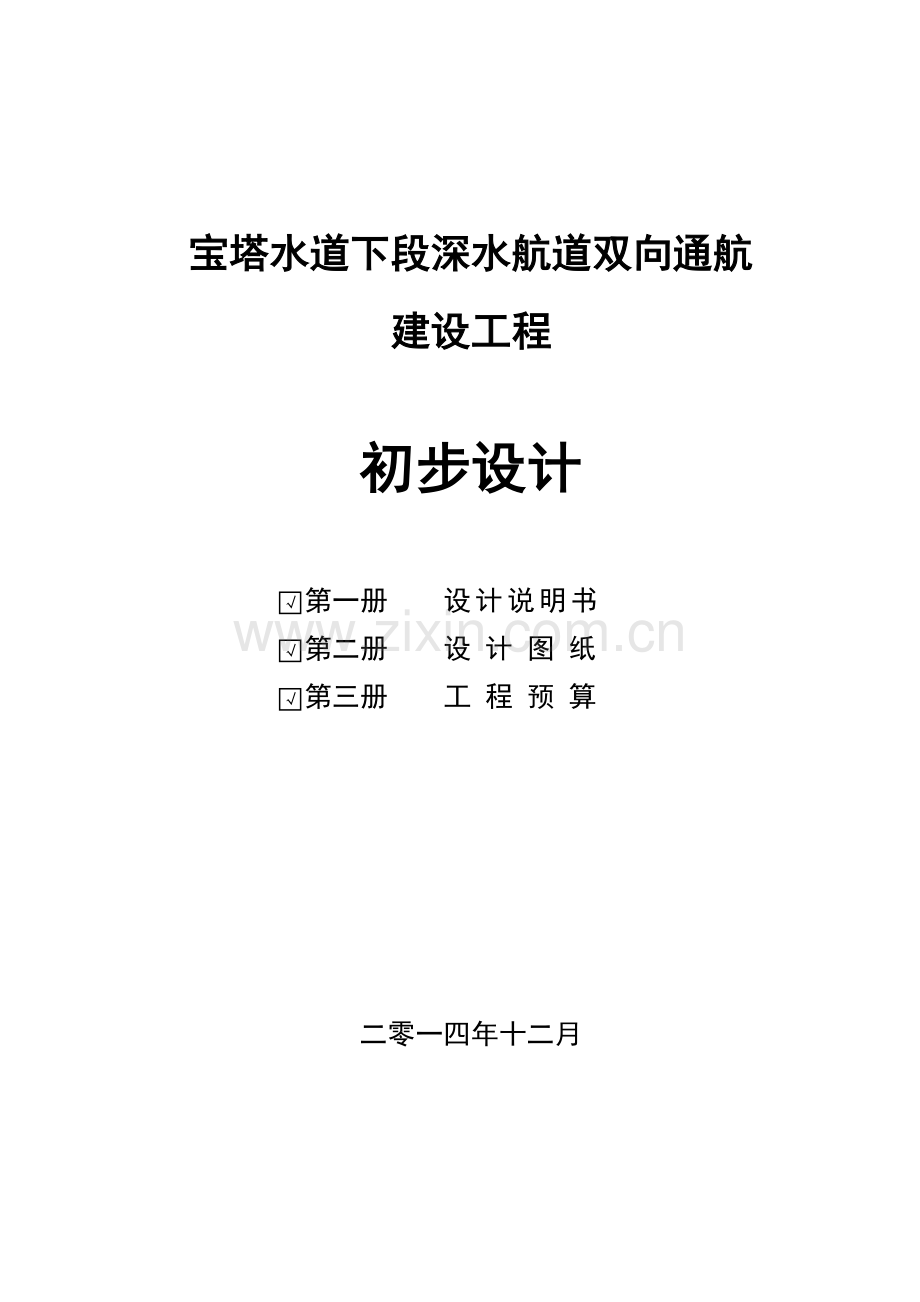 宝塔水道下段深水航道双向通航

建设工程

初步设计

☑第一册 设计说明书
☑第二册 设 计 图 纸
☑第三册 工 程 预 算

www.zixin.com.cn

二零一四年十二月